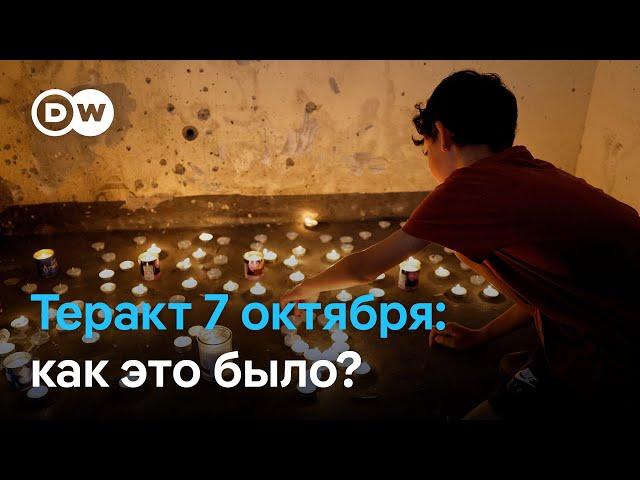 DW

Теракт 7 октября:
как это было?